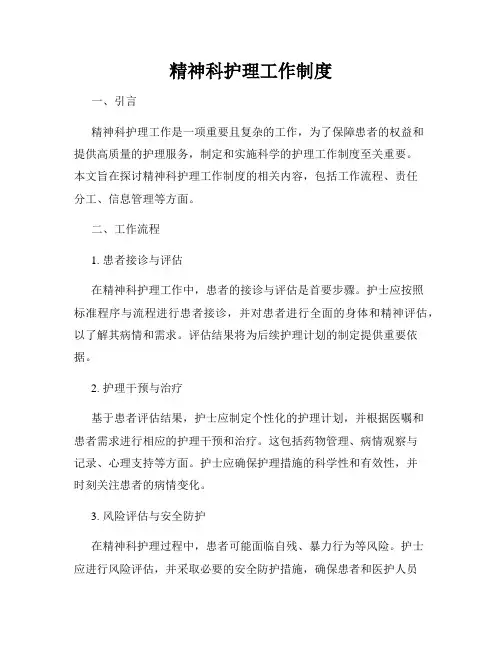 精神科护理工作制度

一、引言

精神科护理工作是一项重要且复杂的工作，为了保障患者的权益和提供高质量的护理服务，制定和实施科学的护理工作制度至关重要。本文旨在探讨精神科护理工作制度的相关内容，包括工作流程、责任分工、信息管理等方面。

二、工作流程

1. 患者接诊与评估

在精神科护理工作中，患者的接诊与评估是首要步骤。护士应按照标准程序与流程进行患者接诊，并对患者进行全面的身体和精神评估，以了解其病情和需求。评估结果将为后续护理计划的制定提供重要依据。

2. 护理干预与治疗

基于患者评估结果，护士应制定个性化的护理计划，并根据医嘱和患者需求进行相应的护理干预和治疗。这包括药物管理、病情观察与记录、心理支持等方面。护士应确保护理措施的科学性和有效性，并时刻关注患者的病情变化。

3. 风险评估与安全防护

在精神科护理过程中，患者可能面临自残、暴力行为等风险。护士应进行风险评估，并采取必要的安全防护措施，确保患者和医护人员